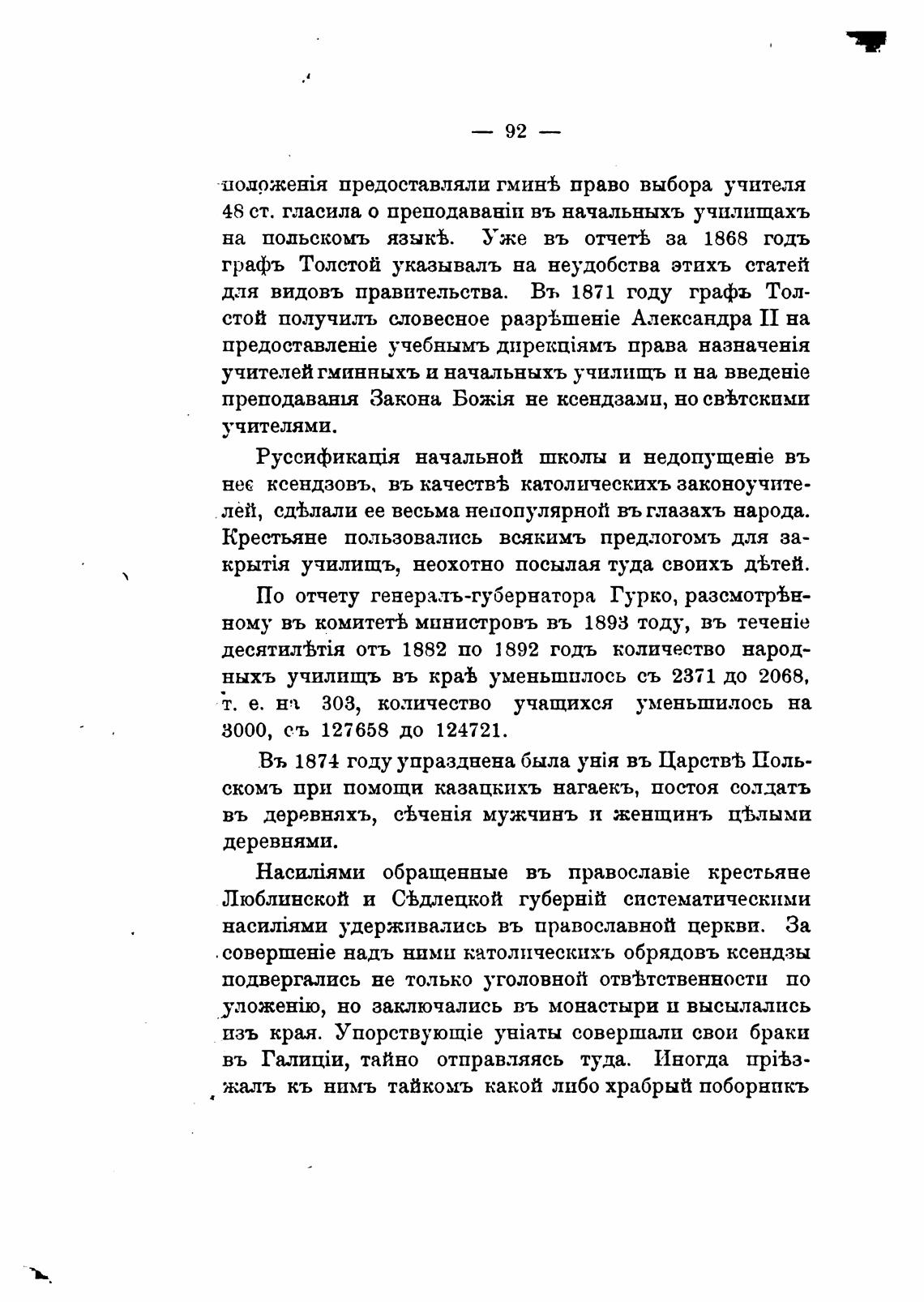 — 92 —

положенія предоставляли гминѣ право выбора учителя 48 ст. гласила о преподаваніи въ начальныхъ училищахъ на польскомъ языкѣ. Уже въ отчетѣ за 1868 годъ графъ Толстой указывалъ на неудобства этихъ статей для видовъ правительства. Въ 1871 году графъ Толстой получилъ словесное разрѣшеніе Александра II на предоставленіе учебнымъ дирекціямъ права назначенія учителей гминныхъ и начальныхъ училищъ и на введеніе преподаванія Закона Божія не ксендзами, но свѣтскими учителями.

Руссификація начальной школы и недопущеніе въ нее ксендзовъ, въ качествѣ католическихъ законоучителей, сдѣлали ее весьма непопулярной въ глазахъ народа. Крестьяне пользовались всякимъ предлогомъ для закрытія училищъ, неохотно посылая туда своихъ дѣтей.

По отчету генералъ-губернатора Гурко, разсмотрѣнному въ комитетѣ министровъ въ 1893 году, въ теченіе десятилѣтія отъ 1882 по 1892 годъ количество народныхъ училищъ въ краѣ уменьшилось съ 2371 до 2068, т. е. на 303, количество учащихся уменьшилось на 3000, съ 127658 до 124721.

Въ 1874 году упразднена была унія въ Царствѣ Польскомъ при помощи казацкихъ нагаекъ, постоя солдатъ въ деревняхъ, сѣченія мужчинъ и женщинъ цѣлыми деревнями.

Насиліями обращенные въ православіе крестьяне Люблинской и Сѣдлецкой губерній систематическими насиліями удерживались въ православной церкви. За совершеніе надъ ними католическихъ обрядовъ ксендзы подвергались не только уголовной отвѣтственности по уложенію, но заключались въ монастыри и высылались изъ края. Упорствующіе уніаты совершали свои браки въ Галиціи, тайно отправляясь туда. Иногда пріѣзжалъ къ нимъ тайкомъ какой либо храбрый поборникъ